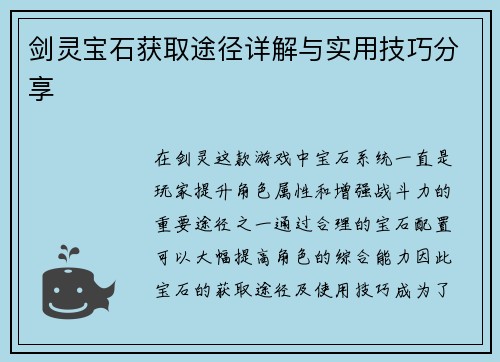 剑灵宝石获取途径详解与实用技巧分享

在剑灵这款游戏中宝石系统一直是玩家提升角色属性和增强战斗力的重要途径之一通过合理的宝石配置可以大幅提高角色的综合能力因此宝石的获取途径及使用技巧成为了